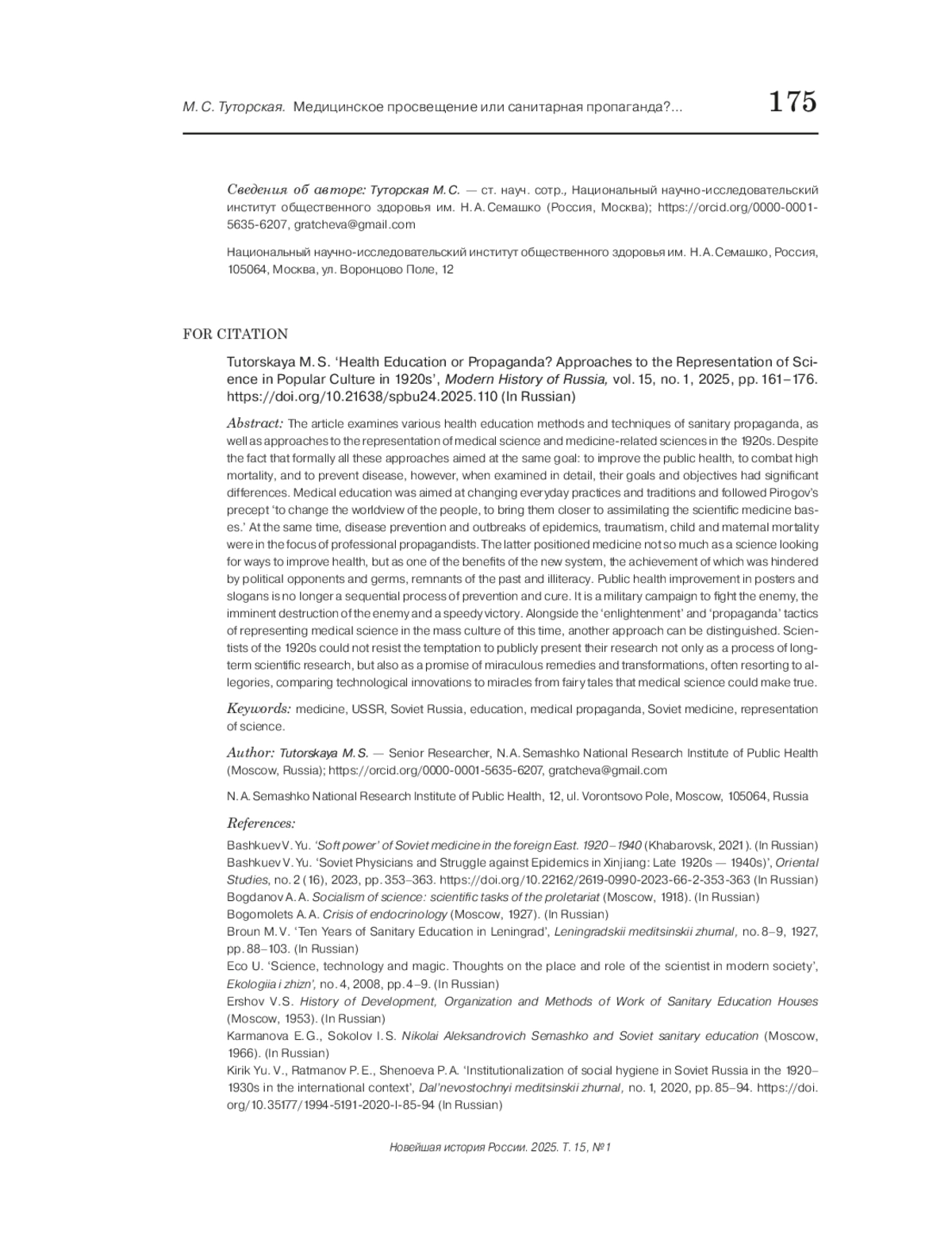 М. С. Туторская. Медицинское просвещение или санитарная пропаганда?... 175

Сведения об авторе: Туторская М. С. — ст. науч. сотр., Национальный научно-исследовательский институт общественного здоровья им. Н. А. Семашко (Россия, Москва); https://orcid.org/0000-0001-5635-6207, gratcheva@gmail.com

Национальный научно-исследовательский институт общественного здоровья им. Н. А. Семашко, Россия, 105064, Москва, ул. Воронцово Поле, 12

FOR CITATION

Tutorskaya M. S. 'Health Education or Propaganda? Approaches to the Representation of Science in Popular Culture in 1920s', Modern History of Russia, vol. 15, no. 1, 2025, pp. 161–176. https://doi.org/10.21638/spbu24.2025.110 (In Russian)

Abstract: The article examines various health education methods and techniques of sanitary propaganda, as well as approaches to the representation of medical science and medicine-related sciences in the 1920s. Despite the fact that formally all these approaches aimed at the same goal: to improve the public health, to combat high mortality, and to prevent disease, however, when examined in detail, their goals and objectives had significant differences. Medical education was aimed at changing everyday practices and traditions and followed Pirogov's precept 'to change the worldview of the people, to bring them closer to assimilating the scientific medicine bases.' At the same time, disease prevention and outbreaks of epidemics, traumatism, child and maternal mortality were in the focus of professional propagandists. The latter positioned medicine not so much as a science looking for ways to improve health, but as one of the benefits of the new system, the achievement of which was hindered by political opponents and germs, remnants of the past and illiteracy. Public health improvement in posters and slogans is no longer a sequential process of prevention and cure. It is a military campaign to fight the enemy, the imminent destruction of the enemy and a speedy victory. Alongside the 'enlightenment' and 'propaganda' tactics of representing medical science in the mass culture of this time, another approach can be distinguished. Scientists of the 1920s could not resist the temptation to publicly present their research not only as a process of long-term scientific research, but also as a promise of miraculous remedies and transformations, often resorting to allegories, comparing technological innovations to miracles from fairy tales that medical science could make true.

Keywords: medicine, USSR, Soviet Russia, education, medical propaganda, Soviet medicine, representation of science.

Author: Tutorskaya M. S. — Senior Researcher, N. A. Semashko National Research Institute of Public Health (Moscow, Russia); https://orcid.org/0000-0001-5635-6207, gratcheva@gmail.com

N. A. Semashko National Research Institute of Public Health, 12, ul. Vorontsovo Pole, Moscow, 105064, Russia

References:

Bashkuev V. Yu. 'Soft power' of Soviet medicine in the foreign East. 1920–1940 (Khabarovsk, 2021). (In Russian)
Bashkuev V. Yu. 'Soviet Physicians and Struggle against Epidemics in Xinjiang: Late 1920s — 1940s)', Oriental Studies, no. 2 (16), 2023, pp. 353–363. https://doi.org/10.22162/2619-0990-2023-66-2-353-363 (In Russian)
Bogdanov A. A. Socialism of science: scientific tasks of the proletariat (Moscow, 1918). (In Russian)
Bogomolets A. A. Crisis of endocrinology (Moscow, 1927). (In Russian)
Broun M. V. 'Ten Years of Sanitary Education in Leningrad', Leningradskii meditsinskii zhurnal, no. 8–9, 1927, pp. 88–103. (In Russian)
Eco U. 'Science, technology and magic. Thoughts on the place and role of the scientist in modern society', Ekologiia i zhizn', no. 4, 2008, pp. 4–9. (In Russian)
Ershov V. S. History of Development, Organization and Methods of Work of Sanitary Education Houses (Moscow, 1953). (In Russian)
Karmanova E. G., Sokolov I. S. Nikolai Aleksandrovich Semashko and Soviet sanitary education (Moscow, 1966). (In Russian)
Kirik Yu. V., Ratmanov P. E., Shenoeva P. A. 'Institutionalization of social hygiene in Soviet Russia in the 1920–1930s in the international context', Dal'nevostochnyi meditsinskii zhurnal, no. 1, 2020, pp. 85–94. https://doi.org/10.35177/1994-5191-2020-I-85-94 (In Russian)

Новейшая история России. 2025. Т. 15, № 1